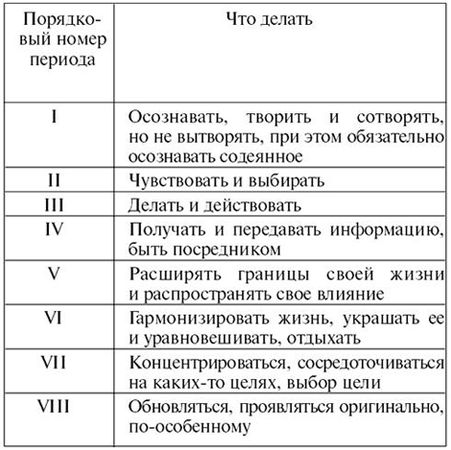 | Порядковый номер периода | Что делать |
|---|---|
| I | Осознавать, творить и сотворять, но не вытворять, при этом обязательно осознавать содеянное |
| II | Чувствовать и выбирать |
| III | Делать и действовать |
| IV | Получать и передавать информацию, быть посредником |
| V | Расширять границы своей жизни и распространять свое влияние |
| VI | Гармонизировать жизнь, украшать ее и уравновешивать, отдыхать |
| VII | Концентрироваться, сосредоточиваться на каких-то целях, выбор цели |
| VIII | Обновляться, проявляться оригинально, по-особенному |